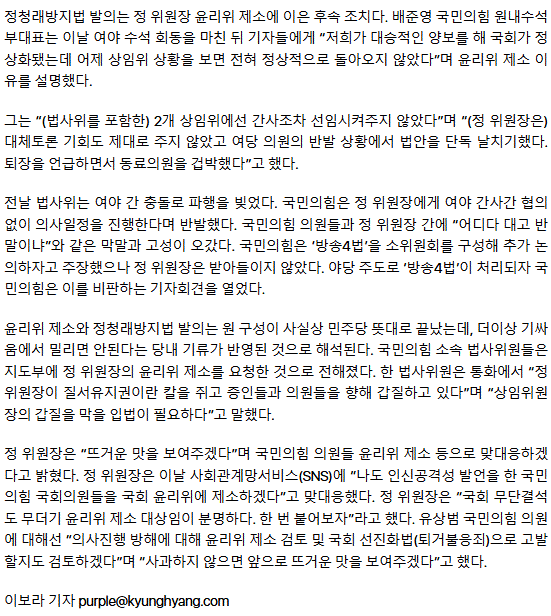 정청래방지법 발의는 정 위원장 윤리위 제소에 이은 후속 조치다. 배준영 국민의힘 원내수석부대표는 이날 여야 수석 회동을 마친 뒤 기자들에게 "저희가 대승적인 양보를 해 국회가 정상화됐는데 어제 상임위 상황을 보면 전혀 정상적으로 돌아오지 않았다"며 윤리위 제소 이유를 설명했다.

그는 "(법사위를 포함한) 2개 상임위에선 간사조차 선임시켜주지 않았다"며 "(정 위원장은) 대체토론 기회도 제대로 주지 않았고 여당 의원의 반발 상황에서 법안을 단독 날치기했다. 퇴장을 언급하면서 동료의원을 겁박했다"고 했다.

전날 법사위는 여야 간 충돌로 파행을 빚었다. 국민의힘은 정 위원장에게 여야 간사간 협의 없이 의사일정을 진행한다며 반발했다. 국민의힘 의원들과 정 위원장 간에 "어디다 대고 반말이냐"와 같은 막말과 고성이 오갔다. 국민의힘은 '방송4법'을 소위원회를 구성해 추가 논의하자고 주장했으나 정 위원장은 받아들이지 않았다. 야당 주도로 '방송4법'이 처리되자 국민의힘은 이를 비판하는 기자회견을 열었다.

윤리위 제소와 정청래방지법 발의는 원 구성이 사실상 민주당 뜻대로 끝났는데, 더이상 기싸움에서 밀리면 안된다는 당내 기류가 반영된 것으로 해석된다. 국민의힘 소속 법사위원들은 지도부에 정 위원장의 윤리위 제소를 요청한 것으로 전해졌다. 한 법사위원은 통화에서 "정 위원장이 질서유지권이란 칼을 쥐고 증인들과 의원들을 향해 갑질하고 있다"며 "상임위원장의 갑질을 막을 입법이 필요하다"고 말했다.

정 위원장은 "뜨거운 맛을 보여주겠다"며 국민의힘 의원들 윤리위 제소 등으로 맞대응하겠다고 밝혔다. 정 위원장은 이날 사회관계망서비스(SNS)에 "나도 인신공격성 발언을 한 국민의힘 국회의원들을 국회 윤리위에 제소하겠다"고 맞대응했다. 정 위원장은 "국회 무단결석도 무더기 윤리위 제소 대상임이 분명하다. 한 번 붙어보자"라고 했다. 유상범 국민의힘 의원에 대해선 "의사진행 방해에 대해 윤리위 제소 검토 및 국회 선진화법(퇴거불응죄)으로 고발할지도 검토하겠다"며 "사과하지 않으면 앞으로 뜨거운 맛을 보여주겠다"고 했다.

이보라 기자 purple@kyunghyang.com